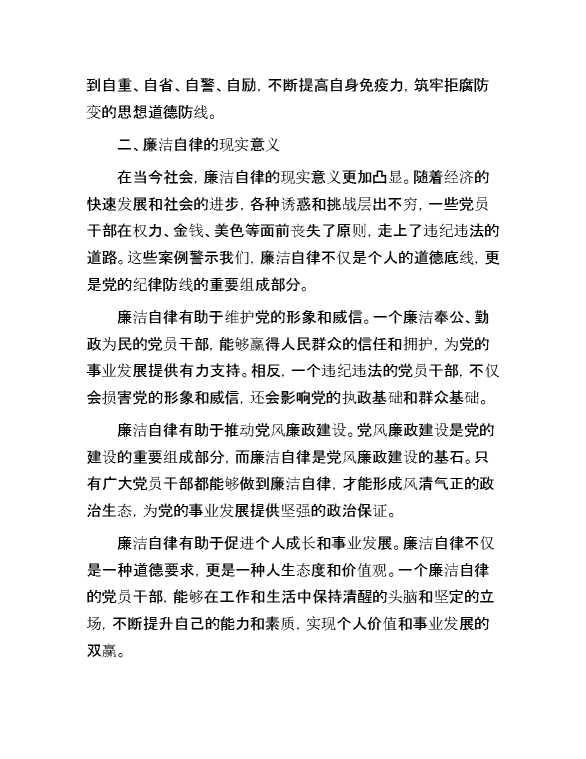 到自重、自省、自警、自励，不断提高自身免疫力，筑牢拒腐防变的思想道德防线。

二、廉洁自律的现实意义

在当今社会，廉洁自律的现实意义更加凸显。随着经济的快速发展和社会的进步，各种诱惑和挑战层出不穷，一些党员干部在权力、金钱、美色等面前丧失了原则，走上了违纪违法的道路。这些案例警示我们，廉洁自律不仅是个人的道德底线，更是党的纪律防线的重要组成部分。

廉洁自律有助于维护党的形象和威信。一个廉洁奉公、勤政为民的党员干部，能够赢得人民群众的信任和拥护，为党的事业发展提供有力支持。相反，一个违纪违法的党员干部，不仅会损害党的形象和威信，还会影响党的执政基础和群众基础。

廉洁自律有助于推动党风廉政建设。党风廉政建设是党的建设的重要组成部分，而廉洁自律是党风廉政建设的基石。只有广大党员干部都能够做到廉洁自律，才能形成风清气正的政治生态，为党的事业发展提供坚强的政治保证。

廉洁自律有助于促进个人成长和事业发展。廉洁自律不仅是一种道德要求，更是一种人生态度和价值观。一个廉洁自律的党员干部，能够在工作和生活中保持清醒的头脑和坚定的立场，不断提升自己的能力和素质，实现个人价值和事业发展的双赢。